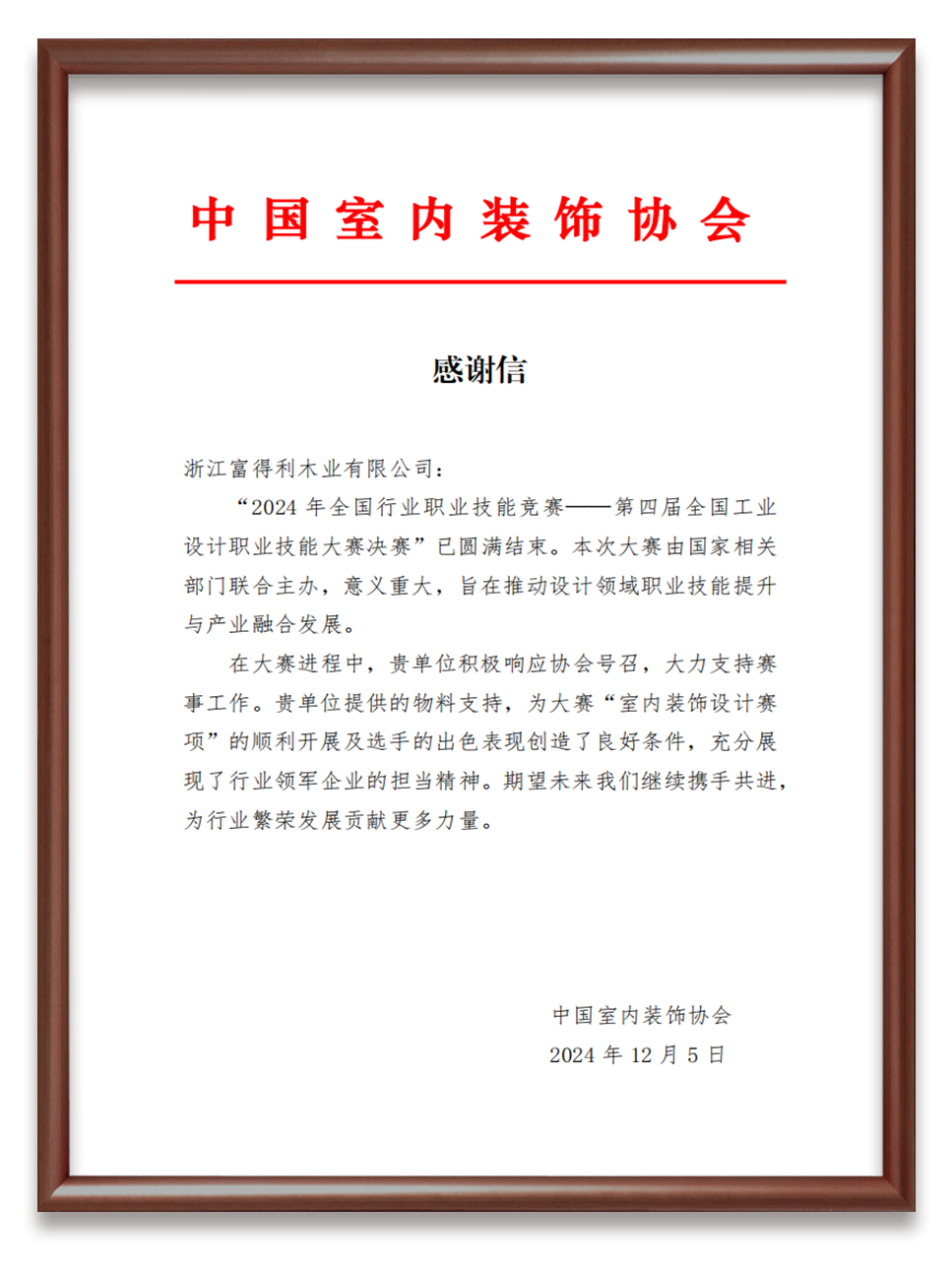 中国室内装饰协会

感谢信

浙江富得利木业有限公司：

“2024 年全国行业职业技能竞赛——第四届全国工业设计职业技能大赛决赛”已圆满结束。本次大赛由国家相关部门联合主办，意义重大，旨在推动设计领域职业技能提升与产业融合发展。

在大赛进程中，贵单位积极响应协会号召，大力支持赛事工作。贵单位提供的物料支持，为大赛“室内装饰设计赛项”的顺利开展及选手的出色表现创造了良好条件，充分展现了行业领军企业的担当精神。期望未来我们继续携手共进，为行业繁荣发展贡献更多力量。

中国室内装饰协会
2024 年 12 月 5 日